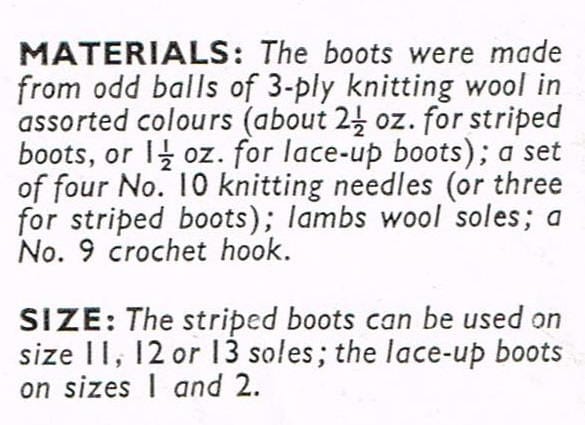 MATERIALS: The boots were made from odd balls of 3-ply knitting wool in assorted colours (about $2\frac{1}{2}$ oz. for striped boots, or $1\frac{1}{2}$ oz. for lace-up boots); a set of four No. 10 knitting needles (or three for striped boots); lambs wool soles; a No. 9 crochet hook.

SIZE: The striped boots can be used on size 11, 12 or 13 soles; the lace-up boots on sizes 1 and 2.